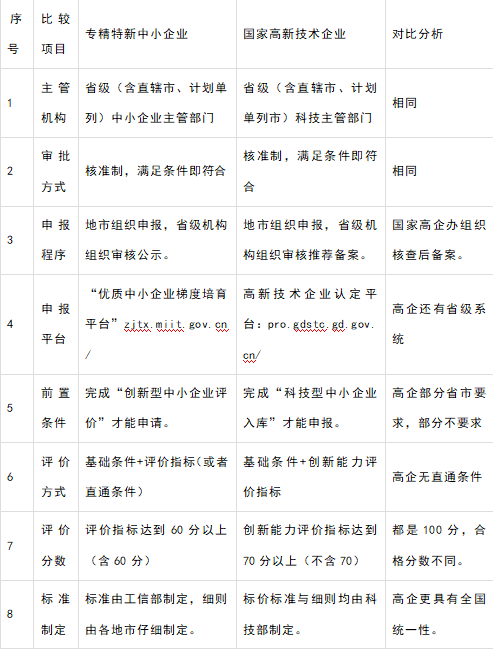 | 序号 | 比较项目 | 专精特新中小企业 | 国家高新技术企业 | 对比分析 |
|---|---|---|---|---|
| 1 | 主管机构 | 省级（含直辖市、计划单列）中小企业主管部门 | 省级（含直辖市、计划单列市）科技主管部门 | 相同 |
| 2 | 审批方式 | 核准制，满足条件即符合 | 核准制，满足条件即符合 | 相同 |
| 3 | 申报程序 | 地市组织申报，省级机构组织审核公示。 | 地市组织申报，省级机构组织审核推荐备案。 | 国家高企办组织核查后备案。 |
| 4 | 申报平台 | “优质中小企业梯度培育平台”zjtx.miit.gov.cn/ | 高新技术企业认定平台：pro.gdstc.gd.gov.cn/ | 高企还有省级系统 |
| 5 | 前置条件 | 完成“创新型中小企业评价”才能申请。 | 完成“科技型中小企业入库”才能申报。 | 高企部分省市要求，部分不要求 |
| 6 | 评价方式 | 基础条件+评价指标（或者直通条件） | 基础条件+创新能力评价指标 | 高企无直通条件 |
| 7 | 评价分数 | 评价指标达到60分以上（含60分） | 创新能力评价指标达到70分以上（不含70） | 都是100分，合格分数不同。 |
| 8 | 标准制定 | 标准由工信部制定，细则由各地市仔细制定。 | 标价标准与细则均由科技部制定。 | 高企更具有全国统一性。 |